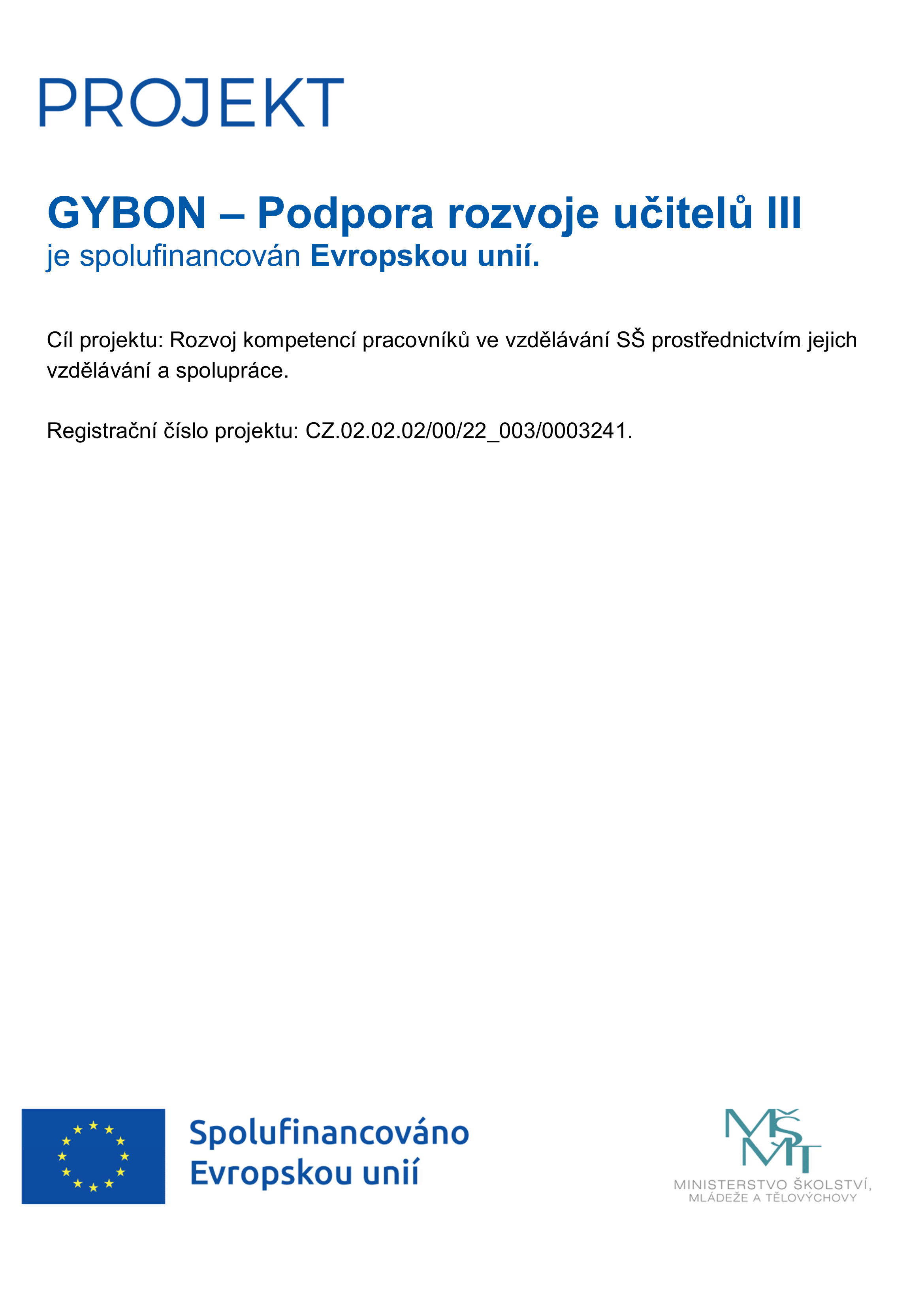 PROJEKT

GYBON – Podpora rozvoje učitelů III
je spolufinancován Evropskou unií.

Cíl projektu: Rozvoj kompetencí pracovníků ve vzdělávání SŠ prostřednictvím jejich vzdělávání a spolupráce.

Registrační číslo projektu: CZ.02.02.02/00/22_003/0003241.

Spolufinancováno Evropskou unií

MŠMT
MINISTERSTVO ŠKOLSTVÍ, MLÁDEŽE A TĚLOVÝCHOVY